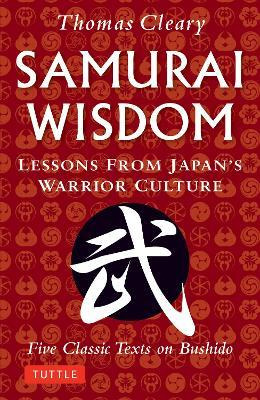 Thomas Cleary

SAMURAI WISDOM

LESSONS FROM JAPAN'S WARRIOR CULTURE

武

Five Classic Texts on Bushido

TUTTLE